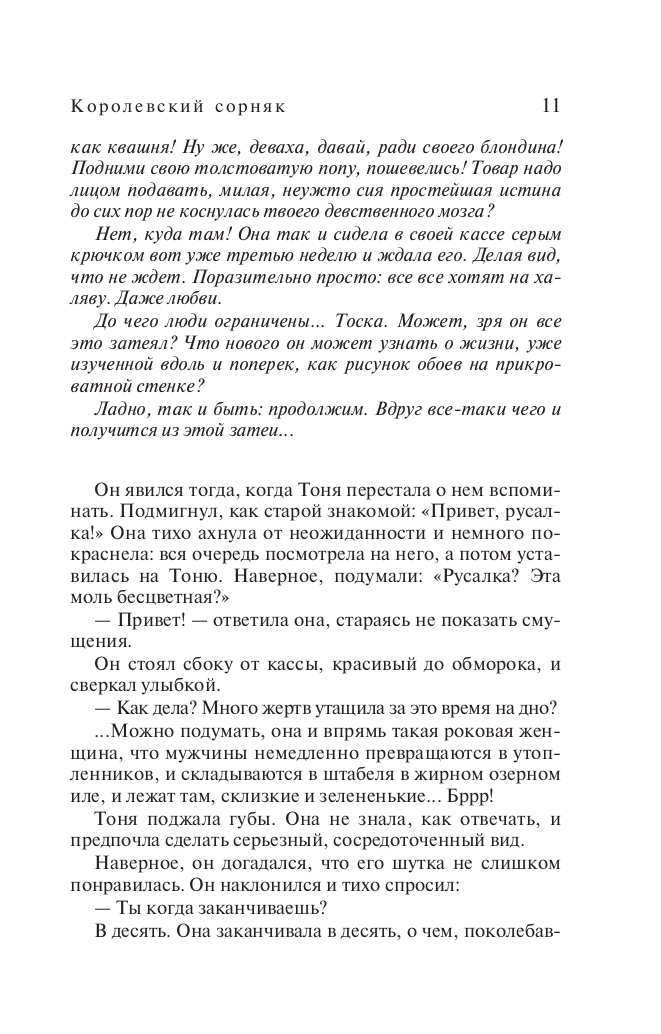 Королевский сорняк 11

как квашня! Ну же, деваха, давай, ради своего блондина! Подними свою толстоватую попу, пошевелись! Товар надо лицом подавать, милая, неужто сия простейшая истина до сих пор не коснулась твоего девственного мозга?

Нет, куда там! Она так и сидела в своей кассе серым крючком вот уже третью неделю и ждала его. Делая вид, что не ждет. Поразительно просто: все все хотят на халяву. Даже любви.

До чего люди ограничены... Тоска. Может, зря он все это затеял? Что нового он может узнать о жизни, уже изученной вдоль и поперек, как рисунок обоев на прикроватной стенке?

Ладно, так и быть: продолжим. Вдруг все-таки чего и получится из этой затеи...

Он явился тогда, когда Тоня перестала о нем вспоминать. Подмигнул, как старой знакомой: «Привет, русалка!» Она тихо ахнула от неожиданности и немного покраснела: вся очередь посмотрела на него, а потом уставилась на Тоню. Наверное, подумали: «Русалка? Эта моль бесцветная?»

— Привет! — ответила она, стараясь не показать смущения.

Он стоял сбоку от кассы, красивый до обморока, и сверкал улыбкой.

— Как дела? Много жертв утащила за это время на дно?

...Можно подумать, она и впрямь такая роковая женщина, что мужчины немедленно превращаются в утопленников, и складываются в штабеля в жирном озерном иле, и лежат там, склизкие и зелененькие... Бррр!

Тоня поджала губы. Она не знала, как отвечать, и предпочла сделать серьезный, сосредоточенный вид.

Наверное, он догадался, что его шутка не слишком понравилась. Он наклонился и тихо спросил:

— Ты когда заканчиваешь?

В десять. Она заканчивала в десять, о чем, поколебав-